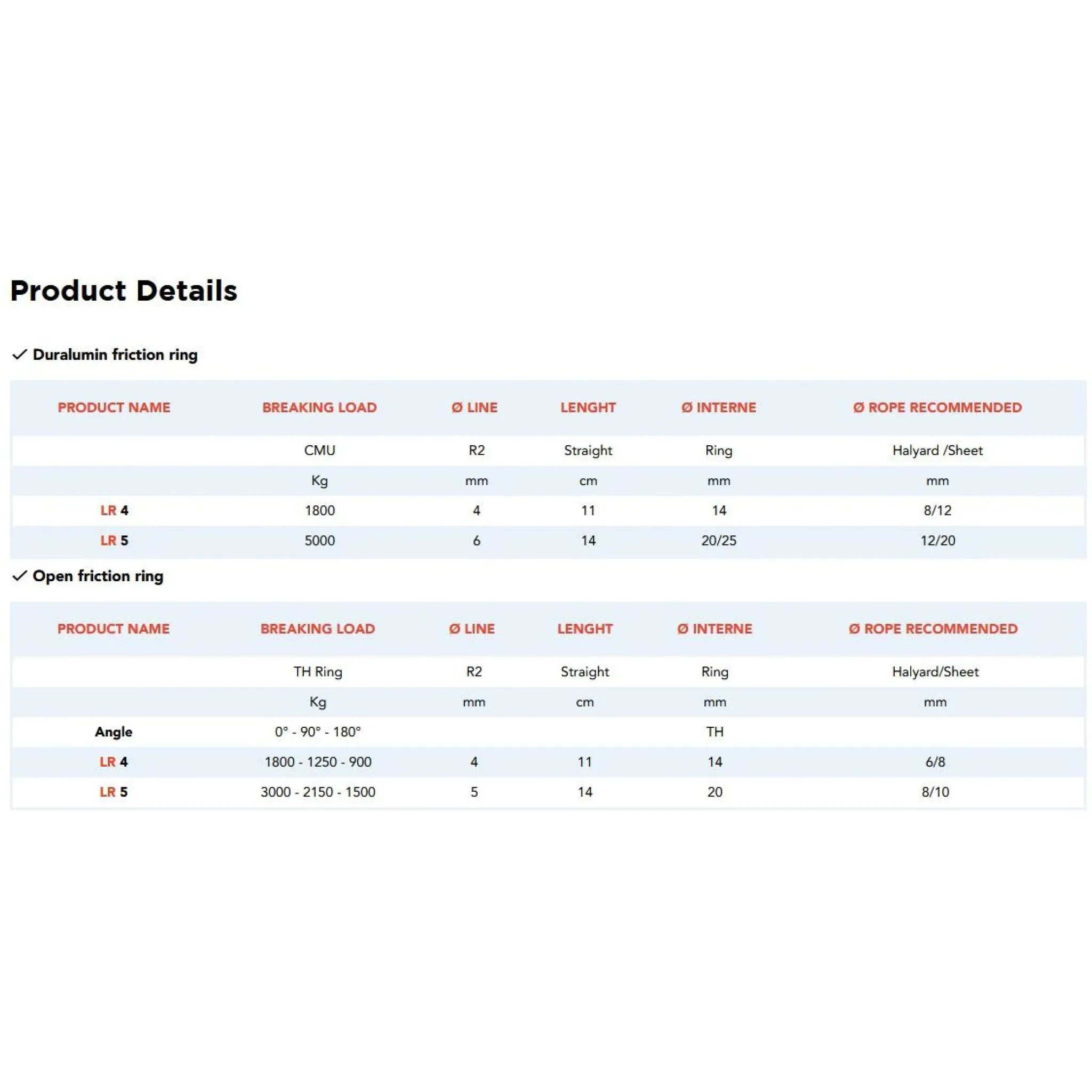 Product Details

✓ Duralumin friction ring

| PRODUCT NAME | BREAKING LOAD | Ø LINE | LENGHT | Ø INTERNE | Ø ROPE RECOMMENDED |
|---|---|---|---|---|---|
| | CMU | R2 | Straight | Ring | Halyard /Sheet |
| | Kg | mm | cm | mm | mm |
| LR 4 | 1800 | 4 | 11 | 14 | 8/12 |
| LR 5 | 5000 | 6 | 14 | 20/25 | 12/20 |

✓ Open friction ring

| PRODUCT NAME | BREAKING LOAD | Ø LINE | LENGHT | Ø INTERNE | Ø ROPE RECOMMENDED |
|---|---|---|---|---|---|
| | TH Ring | R2 | Straight | Ring | Halyard/Sheet |
| | Kg | mm | cm | mm | mm |
| Angle | 0° - 90° - 180° | | | TH | |
| LR 4 | 1800 - 1250 - 900 | 4 | 11 | 14 | 6/8 |
| LR 5 | 3000 - 2150 - 1500 | 5 | 14 | 20 | 8/10 |